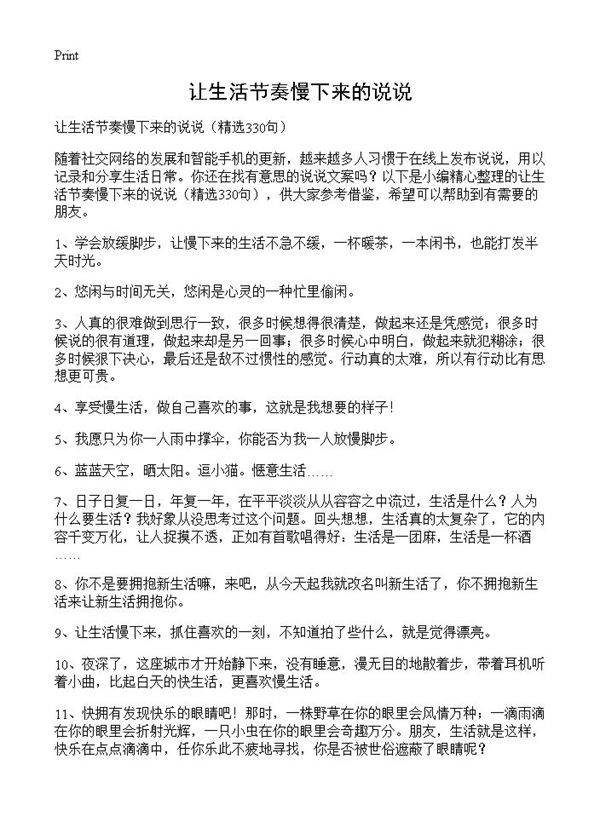 Print

让生活节奏慢下来的说说

让生活节奏慢下来的说说（精选330句）

随着社交网络的发展和智能手机的更新，越来越多人习惯于在线上发布说说，用以记录和分享生活日常。你还在找有意思的说说文案吗？以下是小编精心整理的让生活节奏慢下来的说说（精选330句），供大家参考借鉴，希望可以帮助到有需要的朋友。

1、学会放缓脚步，让慢下来的生活不急不缓，一杯暖茶，一本闲书，也能打发半天时光。

2、悠闲与时间无关，悠闲是心灵的一种忙里偷闲。

3、人真的很难做到思行一致，很多时候想得很清楚，做起来还是凭感觉；很多时候说的很有道理，做起来却是另一回事；很多时候心中明白，做起来就犯糊涂；很多时候狠下决心，最后还是敌不过惯性的感觉。行动真的太难，所以有行动比有思想更可贵。

4、享受慢生活，做自己喜欢的事，这就是我想要的样子！

5、我愿只为你一人雨中撑伞，你能否为我一人放慢脚步。

6、蓝蓝天空，晒太阳。逗小猫。惬意生活……

7、日子日复一日，年复一年，在平平淡淡从从容容之中流过，生活是什么？人为什么要生活？我好象从没思考过这个问题。回头想想，生活真的太复杂了，它的内容千变万化，让人捉摸不透，正如有首歌唱得好：生活是一团麻，生活是一杯酒……

8、你不是要拥抱新生活嘛，来吧，从今天起我就改名叫新生活了，你不拥抱新生活来让新生活拥抱你。

9、让生活慢下来，抓住喜欢的一刻，不知道拍了些什么，就是觉得漂亮。

10、夜深了，这座城市才开始静下来，没有睡意，漫无目的地散着步，带着耳机听着小曲，比起白天的快生活，更喜欢慢生活。

11、快拥有发现快乐的眼睛吧！那时，一株野草在你的眼里会风情万种；一滴雨滴在你的眼里会折射光辉，一只小虫在你的眼里会奇趣万分。朋友，生活就是这样，快乐在点点滴滴中，任你乐此不疲地寻找，你是否被世俗遮蔽了眼睛呢？